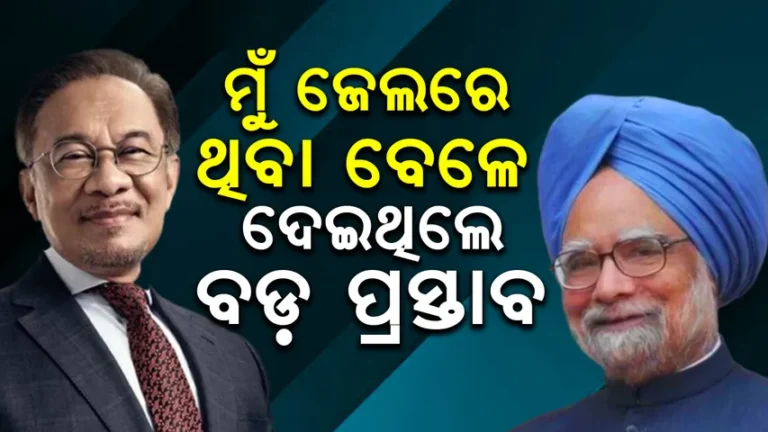 ମୁଁ ଜେଲରେ
ଥିବା ବେଳେ
ଦେଇଥିଲେ
ବଡ଼ ପ୍ରସ୍ତାବ